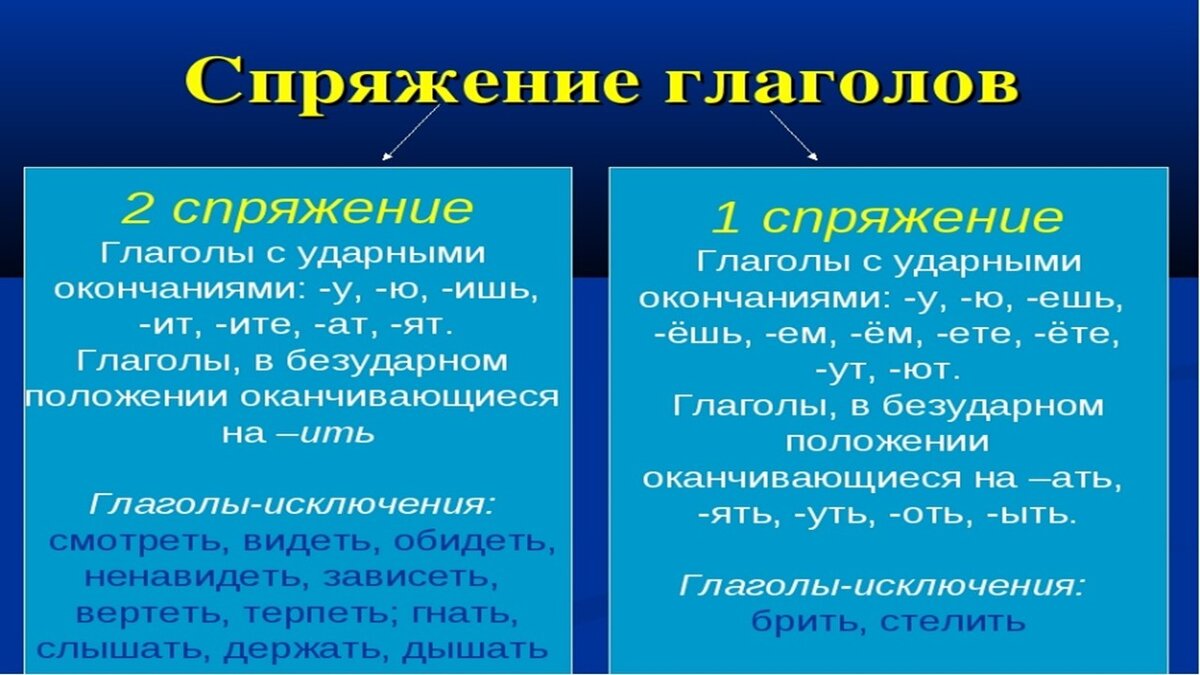 Спряжение глаголов

2 спряжение
Глаголы с ударными окончаниями: -у, -ю, -ишь, -ит, -ите, -ат, -ят.
Глаголы, в безударном положении оканчивающиеся на –ить

Глаголы-исключения:
смотреть, видеть, обидеть, ненавидеть, зависеть, вертеть, терпеть; гнать, слышать, держать, дышать

1 спряжение
Глаголы с ударными окончаниями: -у, -ю, -ешь, -ёшь, -ем, -ём, -ете, -ёте, -ут, -ют.
Глаголы, в безударном положении оканчивающиеся на –ать, -ять, -уть, -оть, -ыть.

Глаголы-исключения:
брить, стелить